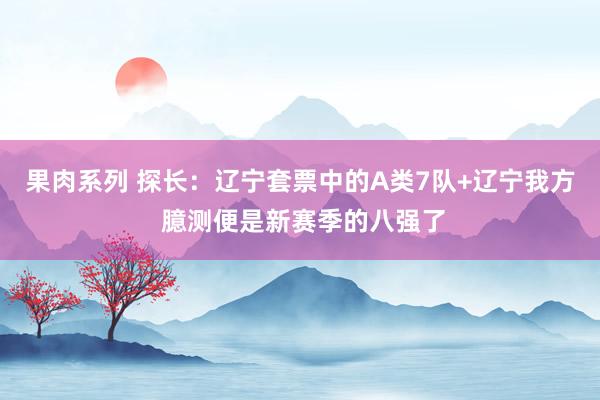 果肉系列 探长：辽宁套票中的A类7队+辽宁我方臆测便是新赛季的八强了